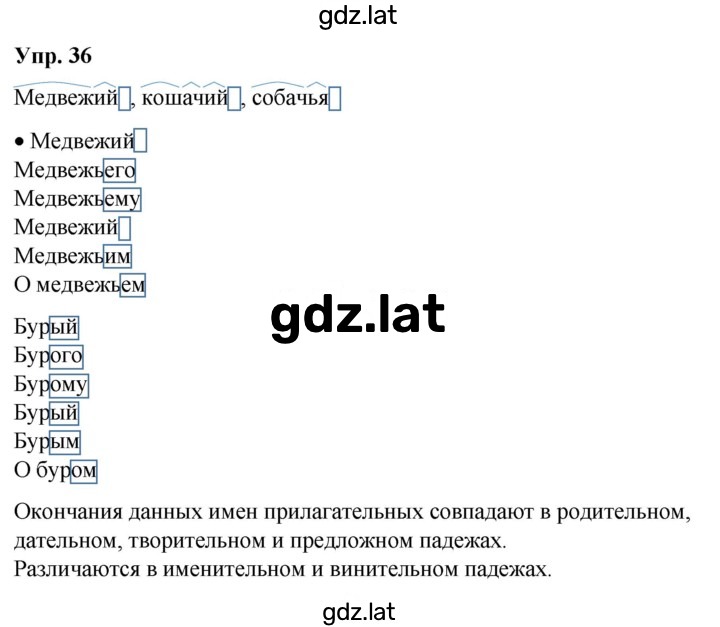 gdz.lat

Упр. 36

Медвежий, кошачий, собачья

• Медвежий
Медвежьего
Медвежьему
Медвежий
Медвежьим
О медвежьем

gdz.lat

Бурый
Бурого
Бурому
Бурый
Бурым
О буром

Окончания данных имен прилагательных совпадают в родительном, дательном, творительном и предложном падежах.
Различаются в именительном и винительном падежах.

gdz.lat